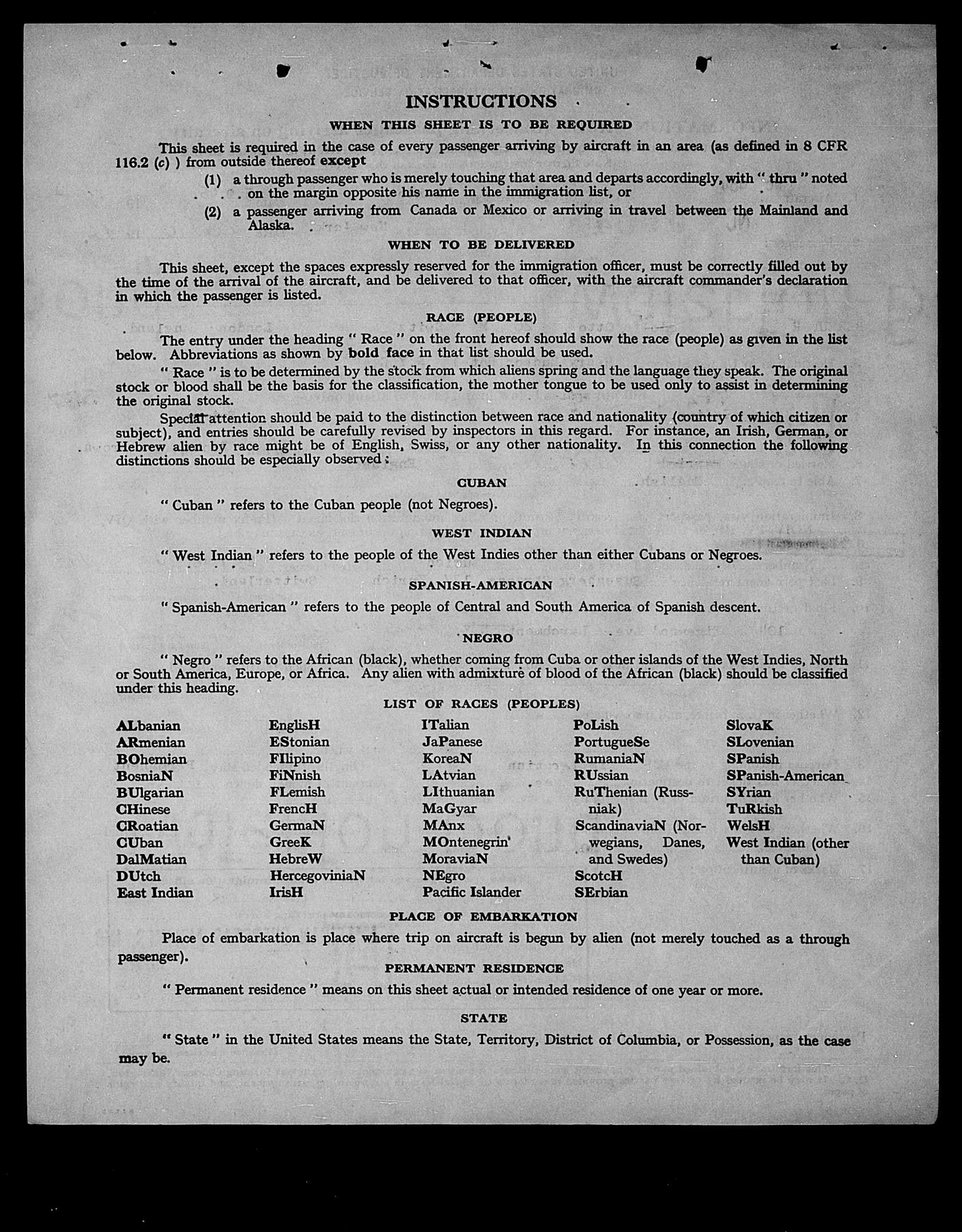 INSTRUCTIONS

WHEN THIS SHEET IS TO BE REQUIRED

This sheet is required in the case of every passenger arriving by aircraft in an area (as defined in 8 CFR 116.2 (c) ) from outside thereof except

(1) a through passenger who is merely touching that area and departs accordingly, with " thru " noted on the margin opposite his name in the immigration list, or

(2) a passenger arriving from Canada or Mexico or arriving in travel between the Mainland and Alaska.

WHEN TO BE DELIVERED

This sheet, except the spaces expressly reserved for the immigration officer, must be correctly filled out by the time of the arrival of the aircraft, and be delivered to that officer, with the aircraft commander's declaration in which the passenger is listed.

RACE (PEOPLE)

The entry under the heading " Race " on the front hereof should show the race (people) as given in the list below. Abbreviations as shown by bold face in that list should be used.

" Race " is to be determined by the stock from which aliens spring and the language they speak. The original stock or blood shall be the basis for the classification, the mother tongue to be used only to assist in determining the original stock.

Special attention should be paid to the distinction between race and nationality (country of which citizen or subject), and entries should be carefully revised by inspectors in this regard. For instance, an Irish, German, or Hebrew alien by race might be of English, Swiss, or any other nationality. In this connection the following distinctions should be especially observed:

CUBAN

" Cuban " refers to the Cuban people (not Negroes).

WEST INDIAN

" West Indian " refers to the people of the West Indies other than either Cubans or Negroes.

SPANISH-AMERICAN

" Spanish-American " refers to the people of Central and South America of Spanish descent.

NEGRO

" Negro " refers to the African (black), whether coming from Cuba or other islands of the West Indies, North or South America, Europe, or Africa. Any alien with admixture of blood of the African (black) should be classified under this heading.

LIST OF RACES (PEOPLES)

ALbanian
ARmenian
BOhemian
BosniaN
BUlgarian
CHinese
CRoatian
CUban
DalMatian
DUtch
East Indian

EnglisH
EStonian
FIlipino
FiNnish
FLemish
FrencH
GermaN
GreeK
HebreW
HercegoviniaN
IrisH

ITalian
JaPanese
KoreaN
LAtvian
LIthuanian
MaGyar
MAnx
MOntenegrin
MoraviaN
NEgro
Pacific Islander

PoLish
PortugueSe
RumaniaN
RUssian
RuThenian (Russniak)
ScandinaviaN (Norwegians, Danes, and Swedes)
ScotcH
SErbian

SlovaK
SLovenian
SPanish
SPanish-American
SYrian
TuRkish
WelsH
West Indian (other than Cuban)

PLACE OF EMBARKATION

Place of embarkation is place where trip on aircraft is begun by alien (not merely touched as a through passenger).

PERMANENT RESIDENCE

" Permanent residence " means on this sheet actual or intended residence of one year or more.

STATE

" State " in the United States means the State, Territory, District of Columbia, or Possession, as the case may be.